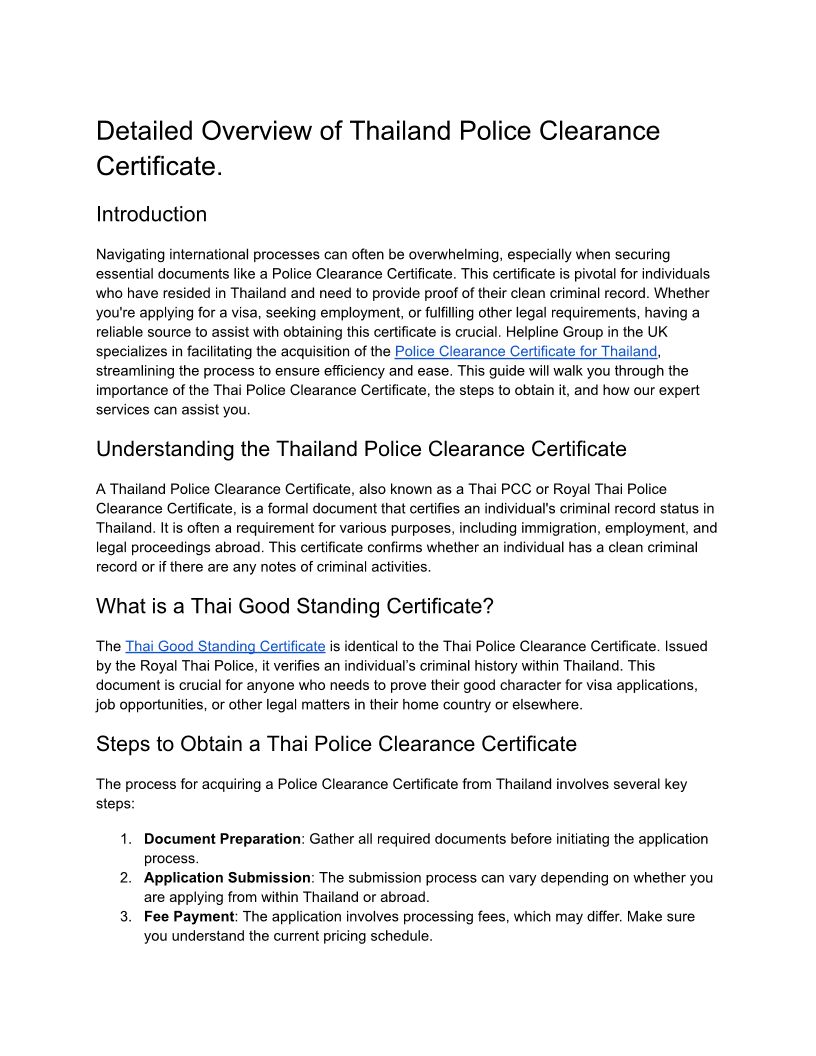 Detailed Overview of Thailand Police Clearance Certificate.

Introduction

Navigating international processes can often be overwhelming, especially when securing essential documents like a Police Clearance Certificate. This certificate is pivotal for individuals who have resided in Thailand and need to provide proof of their clean criminal record. Whether you're applying for a visa, seeking employment, or fulfilling other legal requirements, having a reliable source to assist with obtaining this certificate is crucial. Helpline Group in the UK specializes in facilitating the acquisition of the Police Clearance Certificate for Thailand, streamlining the process to ensure efficiency and ease. This guide will walk you through the importance of the Thai Police Clearance Certificate, the steps to obtain it, and how our expert services can assist you.

Understanding the Thailand Police Clearance Certificate

A Thailand Police Clearance Certificate, also known as a Thai PCC or Royal Thai Police Clearance Certificate, is a formal document that certifies an individual's criminal record status in Thailand. It is often a requirement for various purposes, including immigration, employment, and legal proceedings abroad. This certificate confirms whether an individual has a clean criminal record or if there are any notes of criminal activities.

What is a Thai Good Standing Certificate?

The Thai Good Standing Certificate is identical to the Thai Police Clearance Certificate. Issued by the Royal Thai Police, it verifies an individual's criminal history within Thailand. This document is crucial for anyone who needs to prove their good character for visa applications, job opportunities, or other legal matters in their home country or elsewhere.

Steps to Obtain a Thai Police Clearance Certificate

The process for acquiring a Police Clearance Certificate from Thailand involves several key steps:

1. **Document Preparation**: Gather all required documents before initiating the application process.
2. **Application Submission**: The submission process can vary depending on whether you are applying from within Thailand or abroad.
3. **Fee Payment**: The application involves processing fees, which may differ. Make sure you understand the current pricing schedule.